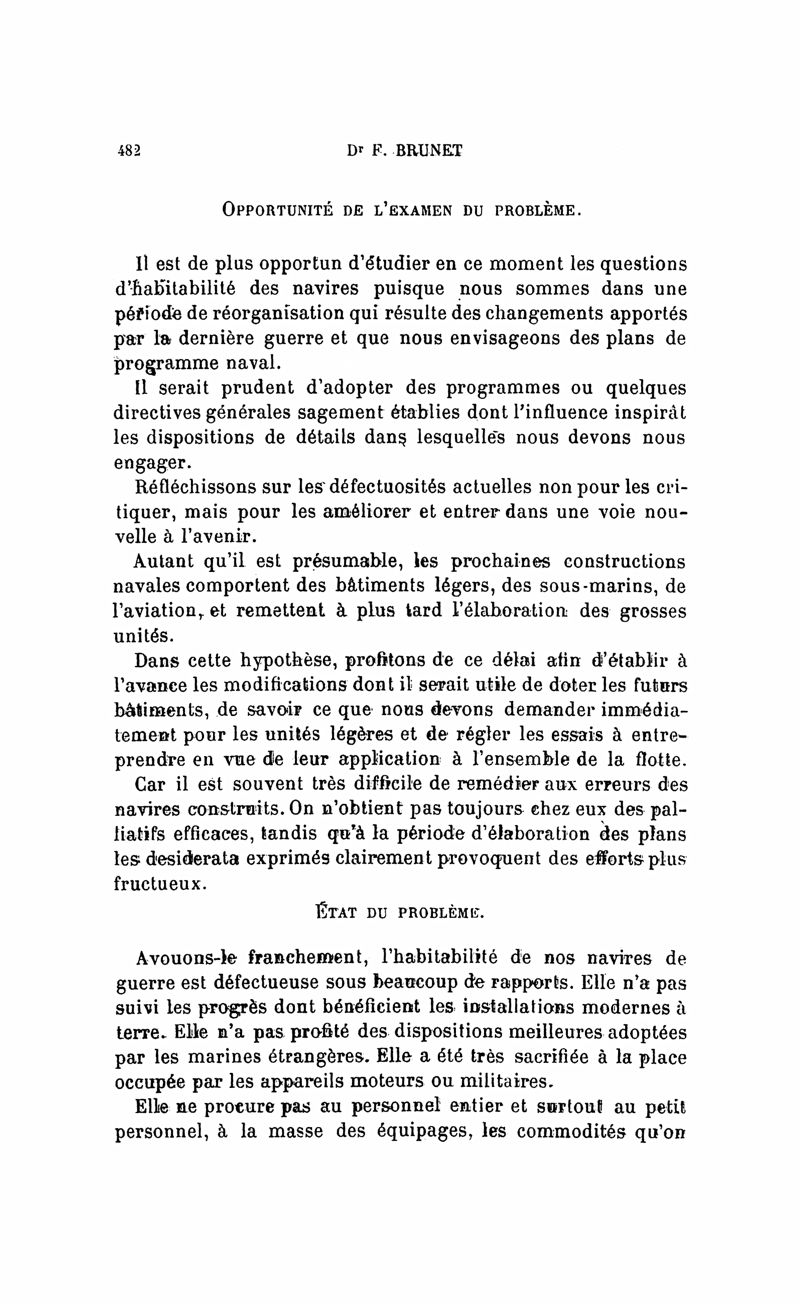 482 Dr F. BRUNET

OPPORTUNITÉ DE L'EXAMEN DU PROBLÈME.

Il est de plus opportun d'étudier en ce moment les questions d'habitabilité des navires puisque nous sommes dans une période de réorganisation qui résulte des changements apportés par la dernière guerre et que nous envisageons des plans de programme naval.

Il serait prudent d'adopter des programmes ou quelques directives générales sagement établies dont l'influence inspirât les dispositions de détails dans lesquelles nous devons nous engager.

Réfléchissons sur les défectuosités actuelles non pour les critiquer, mais pour les améliorer et entrer dans une voie nouvelle à l'avenir.

Autant qu'il est présumable, les prochaines constructions navales comportent des bâtiments légers, des sous-marins, de l'aviation, et remettent à plus tard l'élaboration des grosses unités.

Dans cette hypothèse, profitons de ce délai afin d'établir à l'avance les modifications dont il serait utile de doter les futurs bâtiments, de savoir ce que nous devons demander immédiatement pour les unités légères et de régler les essais à entreprendre en vue de leur application à l'ensemble de la flotte.

Car il est souvent très difficile de remédier aux erreurs des navires construits. On n'obtient pas toujours chez eux des palliatifs efficaces, tandis qu'à la période d'élaboration des plans les desiderata exprimés clairement provoquent des efforts plus fructueux.

ÉTAT DU PROBLÈME.

Avouons-le franchement, l'habitabilité de nos navires de guerre est défectueuse sous beaucoup de rapports. Elle n'a pas suivi les progrès dont bénéficient les installations modernes à terre. Elle n'a pas profité des dispositions meilleures adoptées par les marines étrangères. Elle a été très sacrifiée à la place occupée par les appareils moteurs ou militaires.

Elle ne procure pas au personnel entier et surtout au petit personnel, à la masse des équipages, les commodités qu'on